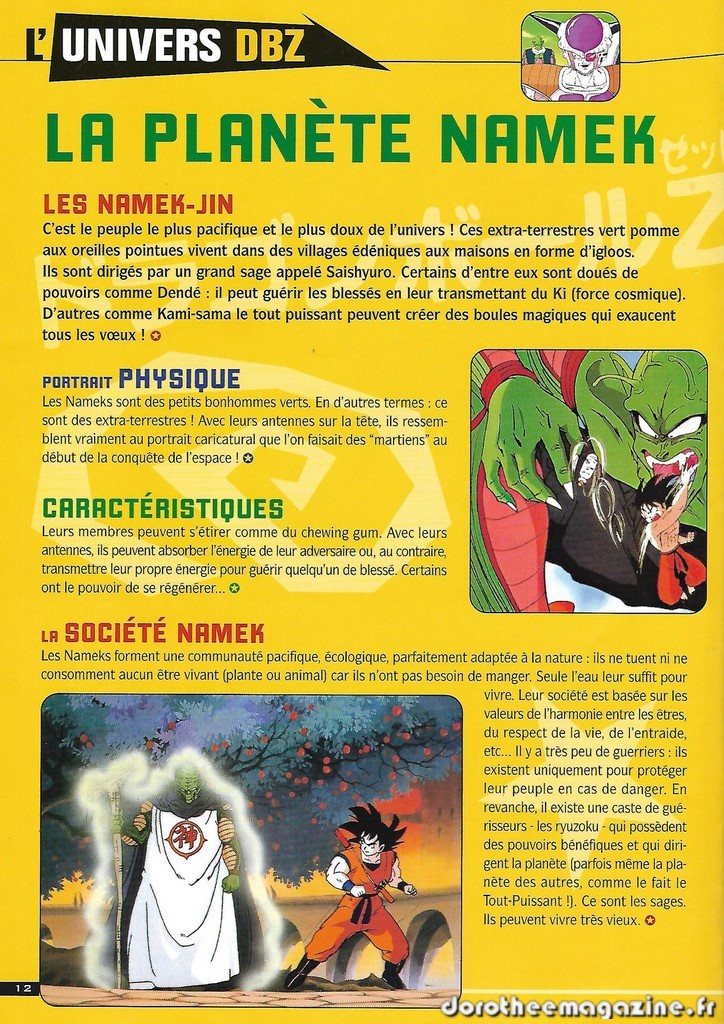 L'UNIVERS DBZ

LA PLANÈTE NAMEK

LES NAMEK-JIN

C'est le peuple le plus pacifique et le plus doux de l'univers ! Ces extra-terrestres vert pomme aux oreilles pointues vivent dans des villages édéniques aux maisons en forme d'igloos. Ils sont dirigés par un grand sage appelé Saishyuro. Certains d'entre eux sont doués de pouvoirs comme Dendé : il peut guérir les blessés en leur transmettant du Ki (force cosmique). D'autres comme Kami-sama le tout puissant peuvent créer des boules magiques qui exaucent tous les vœux !

PORTRAIT PHYSIQUE

Les Nameks sont des petits bonhommes verts. En d'autres termes : ce sont des extra-terrestres ! Avec leurs antennes sur la tête, ils ressemblent vraiment au portrait caricatural que l'on faisait des "martiens" au début de la conquête de l'espace !

CARACTÉRISTIQUES

Leurs membres peuvent s'étirer comme du chewing gum. Avec leurs antennes, ils peuvent absorber l'énergie de leur adversaire ou, au contraire, transmettre leur propre énergie pour guérir quelqu'un de blessé. Certains ont le pouvoir de se régénérer...

LA SOCIÉTÉ NAMEK

Les Nameks forment une communauté pacifique, écologique, parfaitement adaptée à la nature : ils ne tuent ni ne consomment aucun être vivant (plante ou animal) car ils n'ont pas besoin de manger. Seule l'eau leur suffit pour vivre. Leur société est basée sur les valeurs de l'harmonie entre les êtres, du respect de la vie, de l'entraide, etc... Il y a très peu de guerriers : ils existent uniquement pour protéger leur peuple en cas de danger. En revanche, il existe une caste de guérisseurs - les ryuzoku - qui possèdent des pouvoirs bénéfiques et qui dirigent la planète (parfois même la planète des autres, comme le fait le Tout-Puissant !). Ce sont les sages. Ils peuvent vivre très vieux.

12

dorotheemagazine.fr